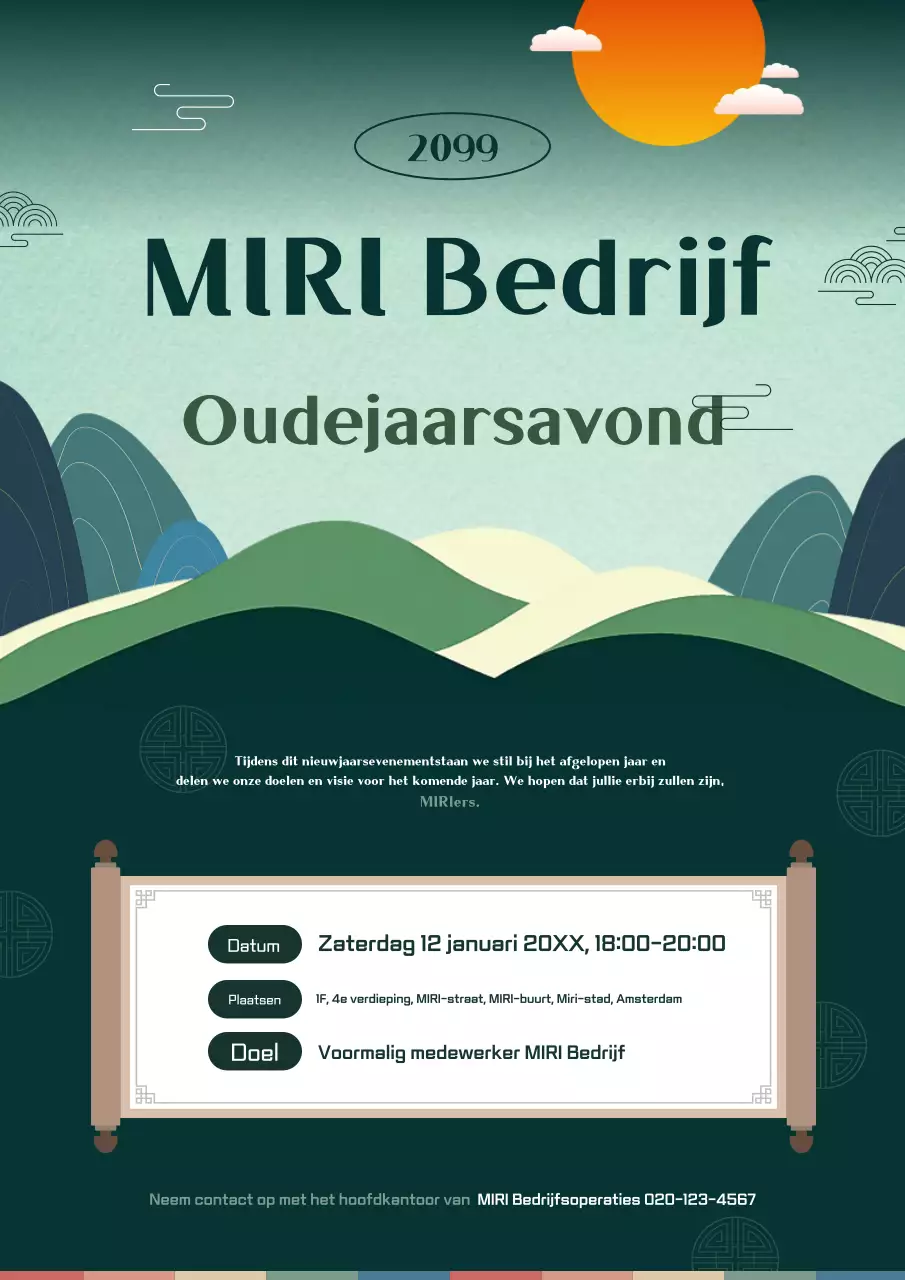 2099

MIRI Bedrijf

Oudejaarsavond

Tijdens dit nieuwjaarsevenementstaan we stil bij het afgelopen jaar en delen we onze doelen en visie voor het komende jaar. We hopen dat jullie erbij zullen zijn, MIRIers.

Datum Zaterdag 12 januari 20XX, 18:00-20:00

Plaatsen 1F, 4e verdieping, MIRI-straat, MIRI-buurt, Miri-stad, Amsterdam

Doel Voormalig medewerker MIRI Bedrijf

Neem contact op met het hoofdkantoor van MIRI Bedrijfsoperaties 020-123-4567